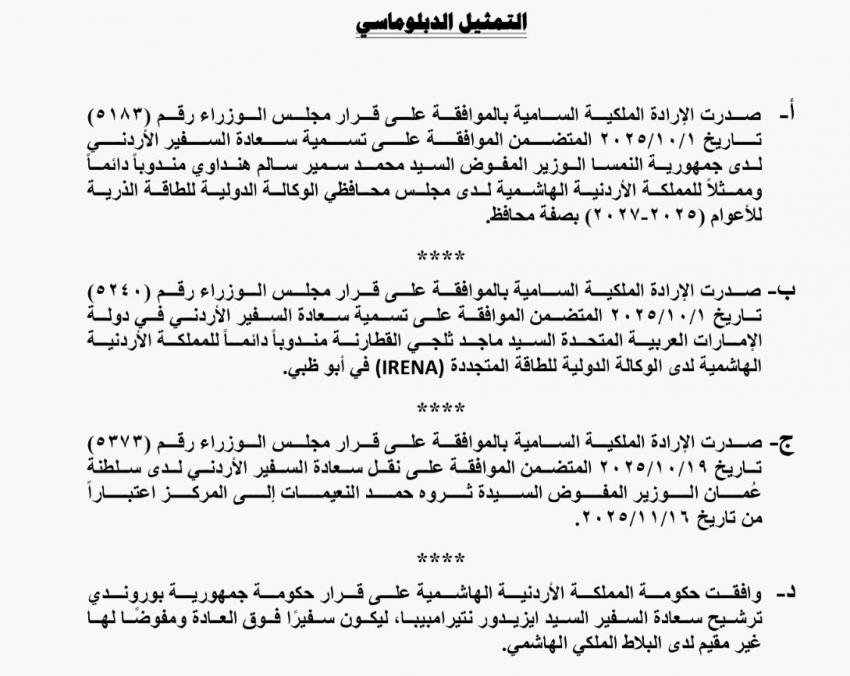 التمثيل الدبلوماسي

أ- صدرت الإرادة الملكية السامية بالموافقة على قرار مجلس الوزراء رقم (٥١٨٣) تاريخ ٢٠٢٥/١٠/١ المتضمن الموافقة على تسمية سعادة السفير الأردني لدى جمهورية النمسا الوزير المفوض السيد محمد سمير سالم هنداوي مندوباً دائماً وممثلاً للمملكة الأردنية الهاشمية لدى مجلس محافظي الوكالة الدولية للطاقة الذرية للأعوام (٢٠٢٥-٢٠٢٧) بصفة محافظ.

****

ب- صدرت الإرادة الملكية السامية بالموافقة على قرار مجلس الوزراء رقم (٥٢٤٠) تاريخ ٢٠٢٥/١٠/١ المتضمن الموافقة على تسمية سعادة السفير الأردني في دولة الإمارات العربية المتحدة السيد ماجد ثلجي القطارنة مندوباً دائماً للمملكة الأردنية الهاشمية لدى الوكالة الدولية للطاقة المتجددة (IRENA) في أبو ظبي.

****

ج- صدرت الإرادة الملكية السامية بالموافقة على قرار مجلس الوزراء رقم (٥٣٧٣) تاريخ ٢٠٢٥/١٠/١٩ المتضمن الموافقة على نقل سعادة السفير الأردني لدى سلطنة عُمان الوزير المفوض السيدة ثروه حمد النعيمات إلى المركز اعتباراً من تاريخ ٢٠٢٥/١١/١٦.

****

د- وافقت حكومة المملكة الأردنية الهاشمية على قرار حكومة جمهورية بوروندي ترشيح سعادة السفير السيد ايزيدور نتيرامبيبا، ليكون سفيرًا فوق العادة ومفوضًا لها غير مقيم لدى البلاط الملكي الهاشمي.